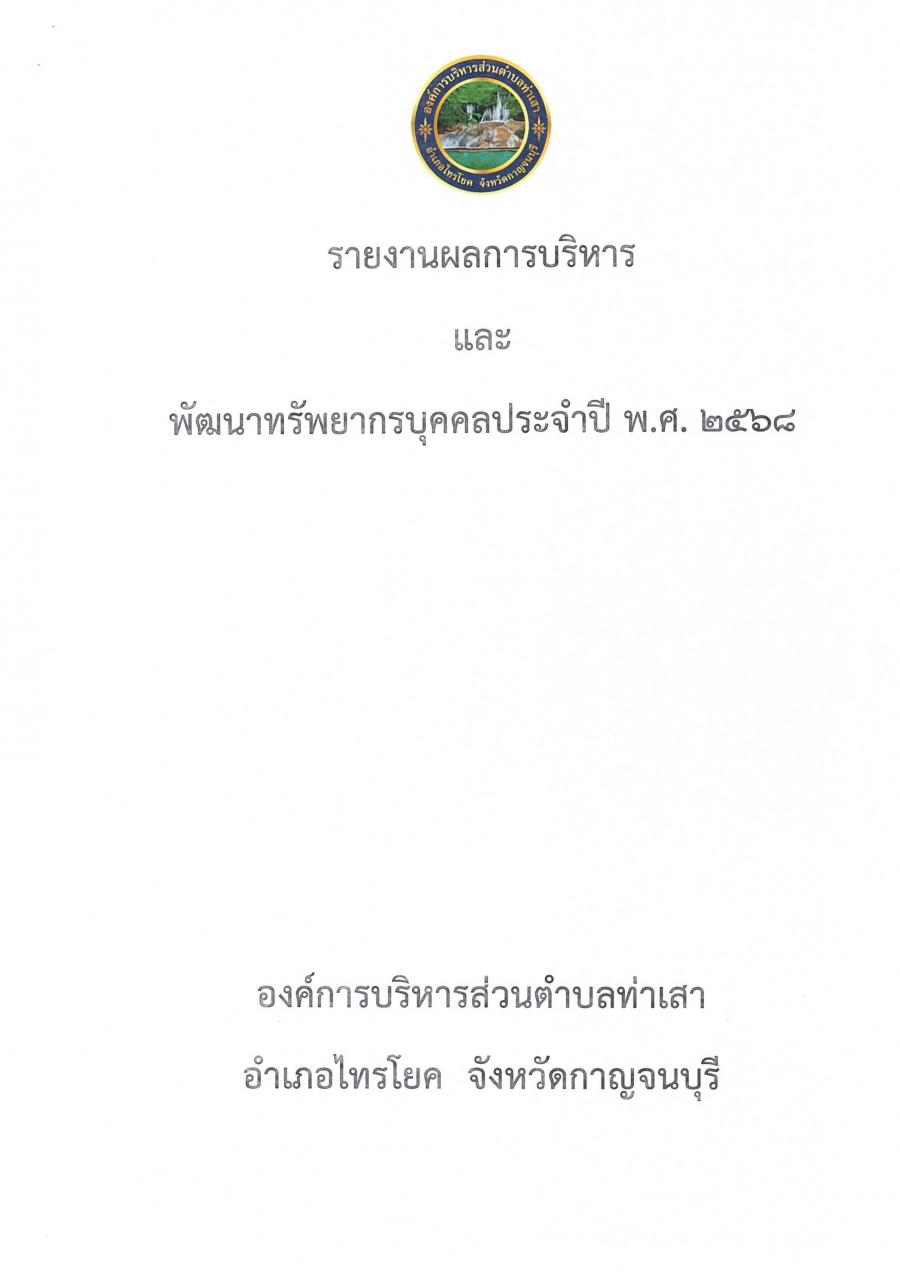 องค์การบริหารส่วนตำบลท่าเสา
อำเภอไทรโยค จังหวัดกาญจนบุรี

รายงานผลการบริหาร

และ

พัฒนาทรัพยากรบุคคลประจำปี พ.ศ. ๒๕๖๘

องค์การบริหารส่วนตำบลท่าเสา

อำเภอไทรโยค  จังหวัดกาญจนบุรี